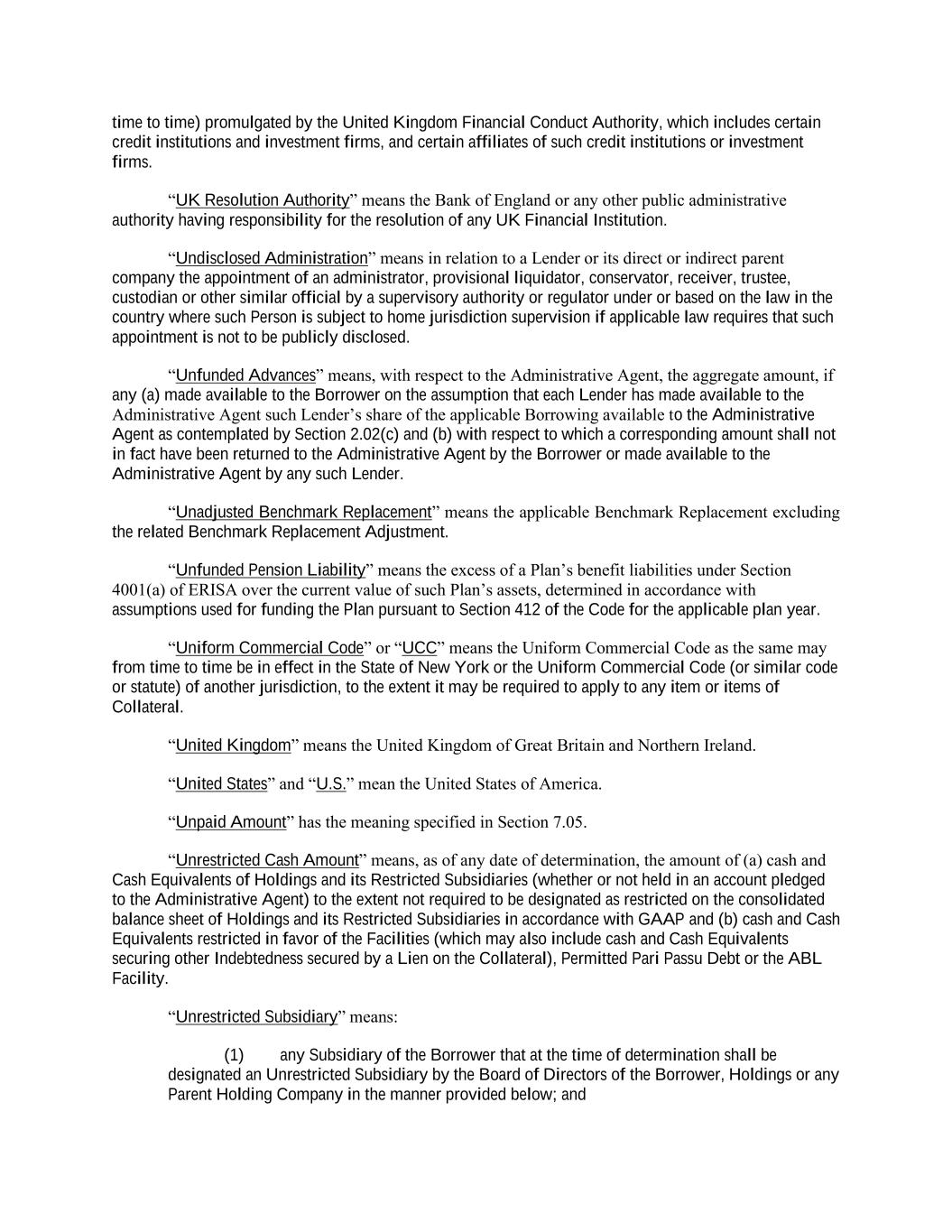 time to time) promulgated by the United Kingdom Financial Conduct Authority, which includes certain credit institutions and investment firms, and certain affiliates of such credit institutions or investment firms.

“UK Resolution Authority” means the Bank of England or any other public administrative authority having responsibility for the resolution of any UK Financial Institution.

“Undisclosed Administration” means in relation to a Lender or its direct or indirect parent company the appointment of an administrator, provisional liquidator, conservator, receiver, trustee, custodian or other similar official by a supervisory authority or regulator under or based on the law in the country where such Person is subject to home jurisdiction supervision if applicable law requires that such appointment is not to be publicly disclosed.

“Unfunded Advances” means, with respect to the Administrative Agent, the aggregate amount, if any (a) made available to the Borrower on the assumption that each Lender has made available to the Administrative Agent such Lender’s share of the applicable Borrowing available to the Administrative Agent as contemplated by Section 2.02(c) and (b) with respect to which a corresponding amount shall not in fact have been returned to the Administrative Agent by the Borrower or made available to the Administrative Agent by any such Lender.

“Unadjusted Benchmark Replacement” means the applicable Benchmark Replacement excluding the related Benchmark Replacement Adjustment.

“Unfunded Pension Liability” means the excess of a Plan’s benefit liabilities under Section 4001(a) of ERISA over the current value of such Plan’s assets, determined in accordance with assumptions used for funding the Plan pursuant to Section 412 of the Code for the applicable plan year.

“Uniform Commercial Code” or “UCC” means the Uniform Commercial Code as the same may from time to time be in effect in the State of New York or the Uniform Commercial Code (or similar code or statute) of another jurisdiction, to the extent it may be required to apply to any item or items of Collateral.

“United Kingdom” means the United Kingdom of Great Britain and Northern Ireland.

“United States” and “U.S.” mean the United States of America.

“Unpaid Amount” has the meaning specified in Section 7.05.

“Unrestricted Cash Amount” means, as of any date of determination, the amount of (a) cash and Cash Equivalents of Holdings and its Restricted Subsidiaries (whether or not held in an account pledged to the Administrative Agent) to the extent not required to be designated as restricted on the consolidated balance sheet of Holdings and its Restricted Subsidiaries in accordance with GAAP and (b) cash and Cash Equivalents restricted in favor of the Facilities (which may also include cash and Cash Equivalents securing other Indebtedness secured by a Lien on the Collateral), Permitted Pari Passu Debt or the ABL Facility.

“Unrestricted Subsidiary” means:

(1) any Subsidiary of the Borrower that at the time of determination shall be designated an Unrestricted Subsidiary by the Board of Directors of the Borrower, Holdings or any Parent Holding Company in the manner provided below; and